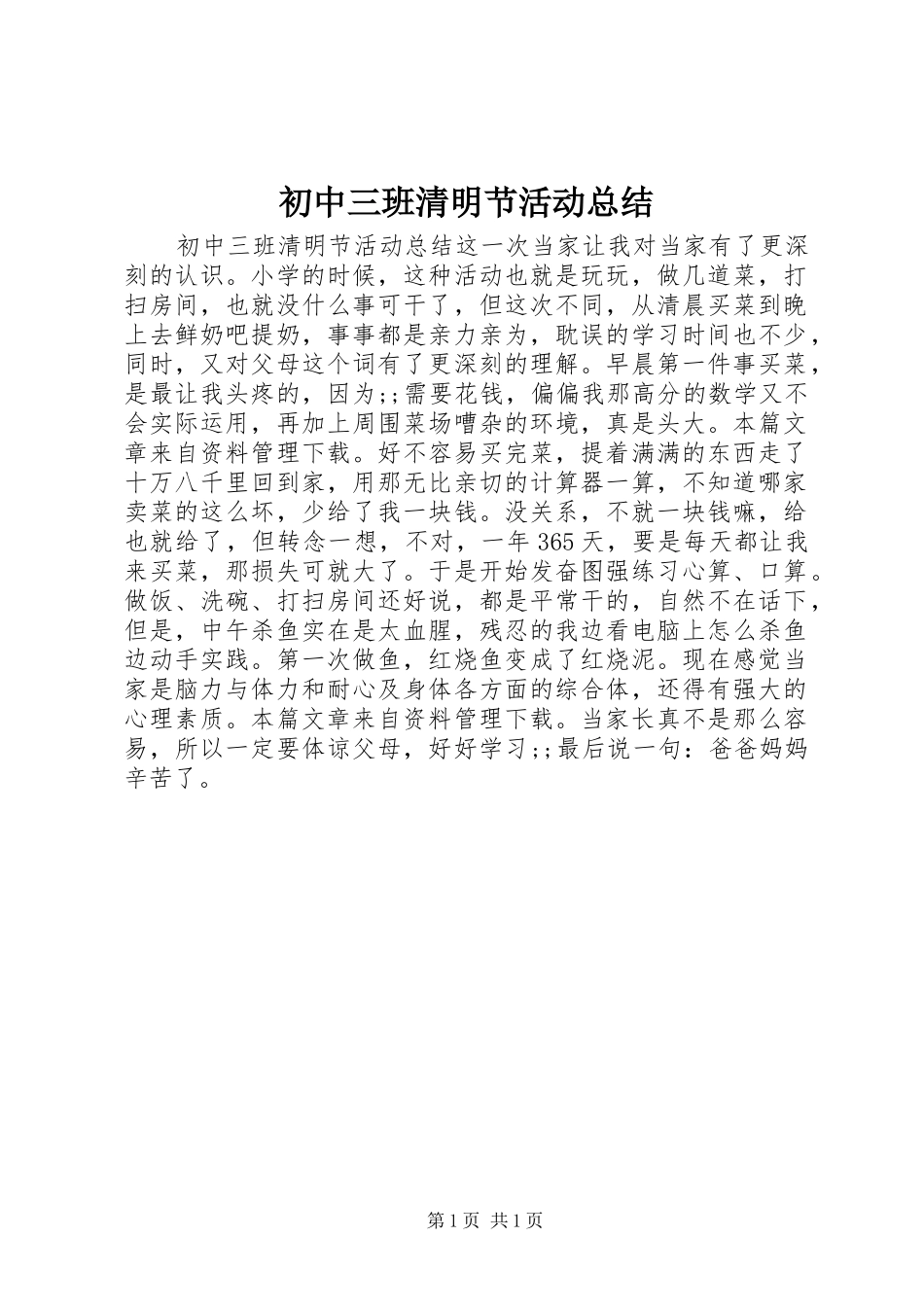 初中三班清明节活动总结

初中三班清明节活动总结这一次当家让我对当家有了更深刻的认识。小学的时候，这种活动也就是玩玩，做几道菜，打扫房间，也就没什么事可干了，但这次不同，从清晨买菜到晚上去鲜奶吧提奶，事事都是亲力亲为，耽误的学习时间也不少，同时，又对父母这个词有了更深刻的理解。早晨第一件事买菜，是最让我头疼的，因为;;需要花钱，偏偏我那高分的数学又不会实际运用，再加上周围菜场嘈杂的环境，真是头大。本篇文章来自资料管理下载。好不容易买完菜，提着满满的东西走了十万八千里回到家，用那无比亲切的计算器一算，不知道哪家卖菜的这么坏，少给了我一块钱。没关系，不就一块钱嘛，给也就给了，但转念一想，不对，一年365天，要是每天都让我来买菜，那损失可就大了。于是开始发奋图强练习心算、口算。做饭、洗碗、打扫房间还好说，都是平常干的，自然不在话下，但是，中午杀鱼实在是太血腥，残忍的我边看电脑上怎么杀鱼边动手实践。第一次做鱼，红烧鱼变成了红烧泥。现在感觉当家是脑力与体力和耐心及身体各方面的综合体，还得有强大的心理素质。本篇文章来自资料管理下载。当家长真不是那么容易，所以一定要体谅父母，好好学习;;最后说一句：爸爸妈妈辛苦了。

第1页 共1页